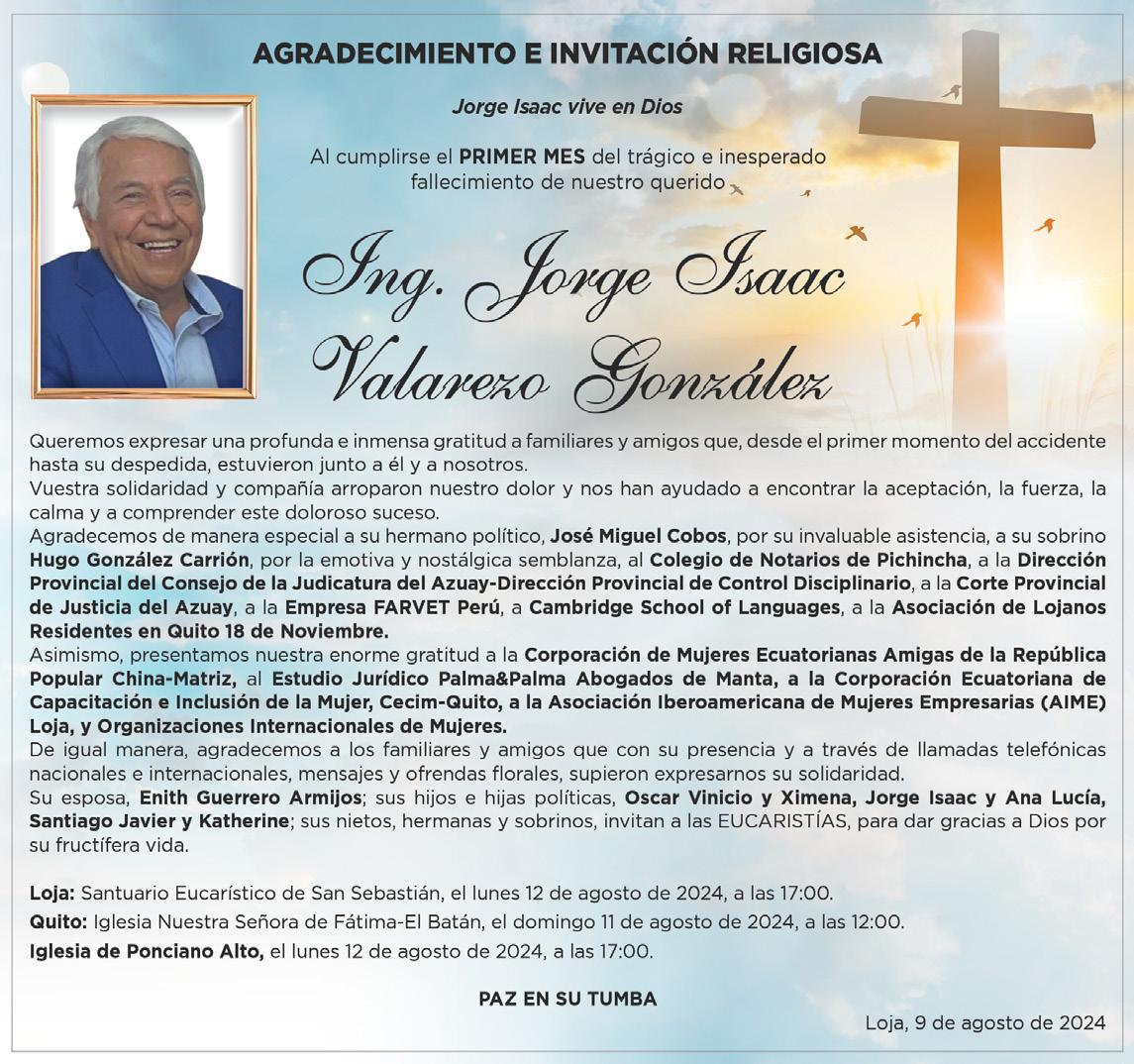 AGRADECIMIENTO E INVITACIÓN RELIGIOSA

Jorge Isaac vive en Dios

Al cumplirse el PRIMER MES del trágico e inesperado fallecimiento de nuestro querido

Ing. Jorge Isaac Valarezo González

Queremos expresar una profunda e inmensa gratitud a familiares y amigos que, desde el primer momento del accidente hasta su despedida, estuvieron junto a él y a nosotros.
Vuestra solidaridad y compañía arroparon nuestro dolor y nos han ayudado a encontrar la aceptación, la fuerza, la calma y a comprender este doloroso suceso.
Agradecemos de manera especial a su hermano político, José Miguel Cobos, por su invaluable asistencia, a su sobrino Hugo González Carrión, por la emotiva y nostálgica semblanza, al Colegio de Notarios de Pichincha, a la Dirección Provincial del Consejo de la Judicatura del Azuay-Dirección Provincial de Control Disciplinario, a la Corte Provincial de Justicia del Azuay, a la Empresa FARVET Perú, a Cambridge School of Languages, a la Asociación de Lojanos Residentes en Quito 18 de Noviembre.
Asimismo, presentamos nuestra enorme gratitud a la Corporación de Mujeres Ecuatorianas Amigas de la República Popular China-Matriz, al Estudio Jurídico Palma&Palma Abogados de Manta, a la Corporación Ecuatoriana de Capacitación e Inclusión de la Mujer, Cecim-Quito, a la Asociación Iberoamericana de Mujeres Empresarias (AIME) Loja, y Organizaciones Internacionales de Mujeres.
De igual manera, agradecemos a los familiares y amigos que con su presencia y a través de llamadas telefónicas nacionales e internacionales, mensajes y ofrendas florales, supieron expresarnos su solidaridad.
Su esposa, Enith Guerrero Armijos; sus hijos e hijas políticas, Oscar Vinicio y Ximena, Jorge Isaac y Ana Lucía, Santiago Javier y Katherine; sus nietos, hermanas y sobrinos, invitan a las EUCARISTÍAS, para dar gracias a Dios por su fructífera vida.

Loja: Santuario Eucarístico de San Sebastián, el lunes 12 de agosto de 2024, a las 17:00.
Quito: Iglesia Nuestra Señora de Fátima-El Batán, el domingo 11 de agosto de 2024, a las 12:00.
Iglesia de Ponciano Alto, el lunes 12 de agosto de 2024, a las 17:00.

PAZ EN SU TUMBA

Loja, 9 de agosto de 2024